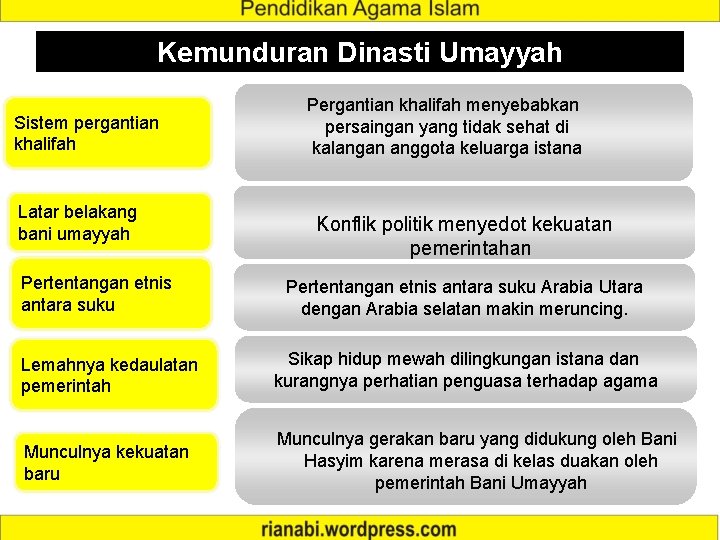 Pendidikan Agama Islam

Kemunduran Dinasti Umayyah

Sistem pergantian khalifah

Pergantian khalifah menyebabkan persaingan yang tidak sehat di kalangan anggota keluarga istana

Latar belakang bani umayyah

Konflik politik menyedot kekuatan pemerintahan

Pertentangan etnis antara suku

Pertentangan etnis antara suku Arabia Utara dengan Arabia selatan makin meruncing.

Lemahnya kedaulatan pemerintah

Sikap hidup mewah dilingkungan istana dan kurangnya perhatian penguasa terhadap agama

Munculnya kekuatan baru

Munculnya gerakan baru yang didukung oleh Bani Hasyim karena merasa di kelas duakan oleh pemerintah Bani Umayyah

rianabi.wordpress.com